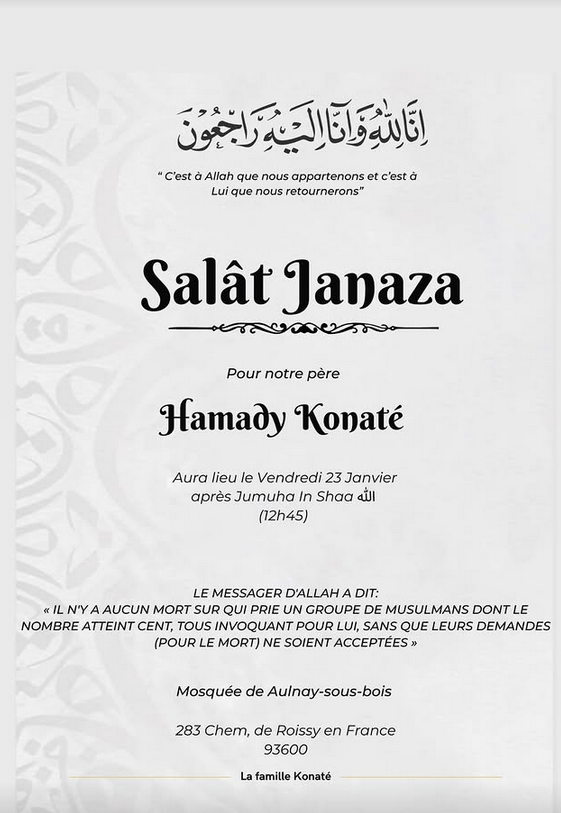 إِنَّا لِلَّهِ وَإِنَّا إِلَيْهِ رَاجِعُونَ

" C'est à Allah que nous appartenons et c'est à Lui que nous retournerons"

Salât Janaza

Pour notre père

Hamady Konaté

Aura lieu le Vendredi 23 Janvier après Jumuha In Shaa الله (12h45)

LE MESSAGER D'ALLAH A DIT:
« IL N'Y A AUCUN MORT SUR QUI PRIE UN GROUPE DE MUSULMANS DONT LE NOMBRE ATTEINT CENT, TOUS INVOQUANT POUR LUI, SANS QUE LEURS DEMANDES (POUR LE MORT) NE SOIENT ACCEPTÉES »

Mosquée de Aulnay-sous-bois

283 Chem, de Roissy en France
93600

La famille Konaté